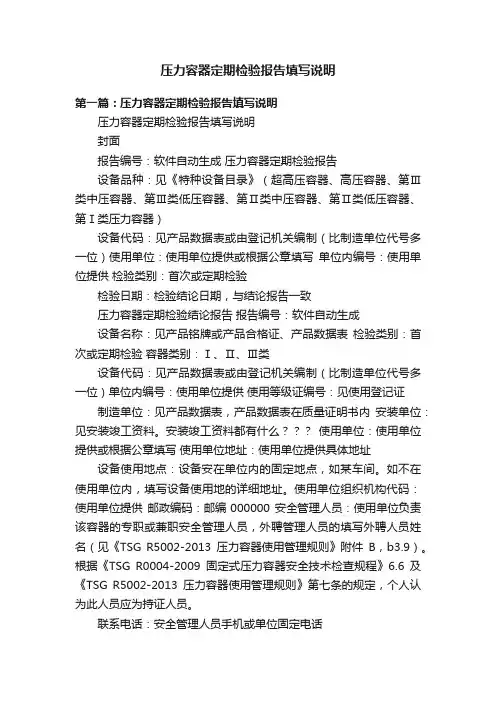 压力容器定期检验报告填写说明

第一篇：压力容器定期检验报告填写说明

压力容器定期检验报告填写说明

封面

报告编号：软件自动生成 压力容器定期检验报告

设备品种：见《特种设备目录》（超高压容器、高压容器、第Ⅲ类中压容器、第Ⅲ类低压容器、第Ⅱ类中压容器、第Ⅱ类低压容器、第Ⅰ类压力容器）

设备代码：见产品数据表或由登记机关编制（比制造单位代号多一位）使用单位：使用单位提供或根据公章填写 单位内编号：使用单位提供 检验类别：首次或定期检验

检验日期：检验结论日期，与结论报告一致

压力容器定期检验结论报告 报告编号：软件自动生成

设备名称：见产品铭牌或产品合格证、产品数据表 检验类别：首次或定期检验 容器类别：Ⅰ、Ⅱ、Ⅲ类

设备代码：见产品数据表或由登记机关编制（比制造单位代号多一位）单位内编号：使用单位提供 使用等级证编号：见使用登记证

制造单位：见产品数据表，产品数据表在质量证明书内 安装单位：见安装竣工资料。安装竣工资料都有什么？？？ 使用单位：使用单位提供或根据公章填写 使用单位地址：使用单位提供具体地址

设备使用地点：设备安在单位内的固定地点，如某车间。如不在使用单位内，填写设备使用地的详细地址。使用单位组织机构代码：使用单位提供 邮政编码：邮编 000000 安全管理人员：使用单位负责该容器的专职或兼职安全管理人员，外聘管理人员的填写外聘人员姓名（见《TSG R5002-2013 压力容器使用管理规则》附件 B，b3.9）。根据《TSG R0004-2009 固定式压力容器安全技术检查规程》6.6 及《TSG R5002-2013 压力容器使用管理规则》第七条的规定，个人认为此人员应为持证人员。

联系电话：安全管理人员手机或单位固定电话